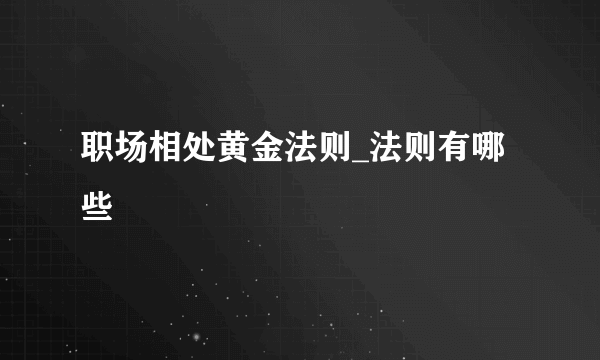 职场相处黄金法则_法则有哪些